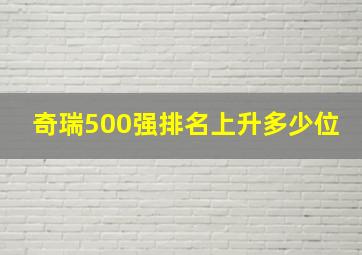 奇瑞500强排名上升多少位